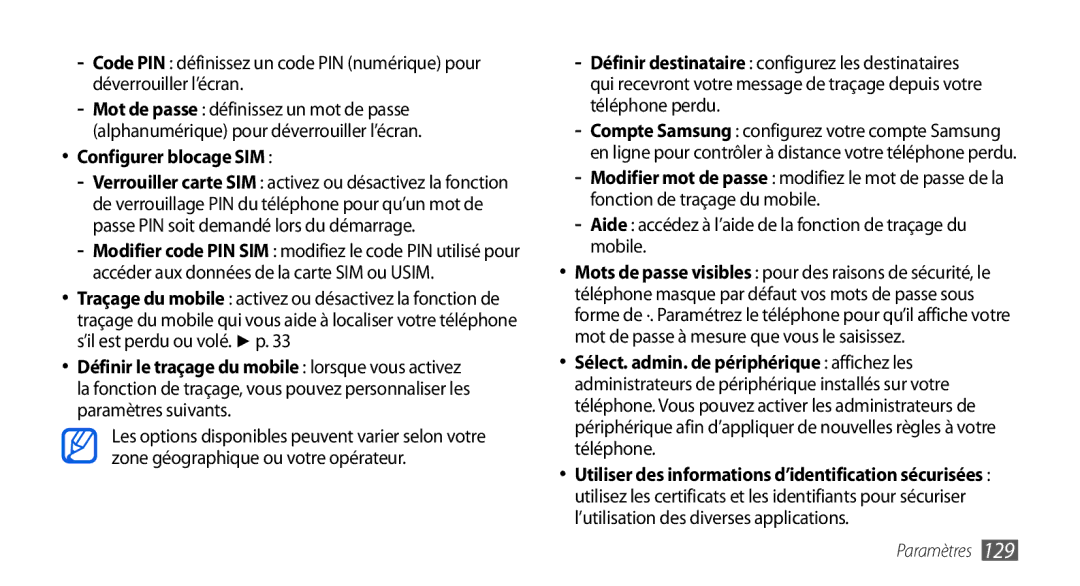 - Code PIN : définissez un code PIN (numérique) pour déverrouiller l'écran.

- Mot de passe : définissez un mot de passe (alphanumérique) pour déverrouiller l'écran.

• Configurer blocage SIM :

- Verrouiller carte SIM : activez ou désactivez la fonction de verrouillage PIN du téléphone pour qu'un mot de passe PIN soit demandé lors du démarrage.

- Modifier code PIN SIM : modifiez le code PIN utilisé pour accéder aux données de la carte SIM ou USIM.

• Traçage du mobile : activez ou désactivez la fonction de traçage du mobile qui vous aide à localiser votre téléphone s'il est perdu ou volé. ► p. 33

• Définir le traçage du mobile : lorsque vous activez la fonction de traçage, vous pouvez personnaliser les paramètres suivants.

Les options disponibles peuvent varier selon votre zone géographique ou votre opérateur.

- Définir destinataire : configurez les destinataires qui recevront votre message de traçage depuis votre téléphone perdu.

- Compte Samsung : configurez votre compte Samsung en ligne pour contrôler à distance votre téléphone perdu.

- Modifier mot de passe : modifiez le mot de passe de la fonction de traçage du mobile.

- Aide : accédez à l'aide de la fonction de traçage du mobile.

• Mots de passe visibles : pour des raisons de sécurité, le téléphone masque par défaut vos mots de passe sous forme de ·. Paramétrez le téléphone pour qu'il affiche votre mot de passe à mesure que vous le saisissez.

• Sélect. admin. de périphérique : affichez les administrateurs de périphérique installés sur votre téléphone. Vous pouvez activer les administrateurs de périphérique afin d'appliquer de nouvelles règles à votre téléphone.

• Utiliser des informations d'identification sécurisées : utilisez les certificats et les identifiants pour sécuriser l'utilisation des diverses applications.

Paramètres 129